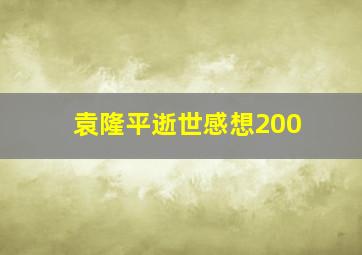 袁隆平逝世感想200